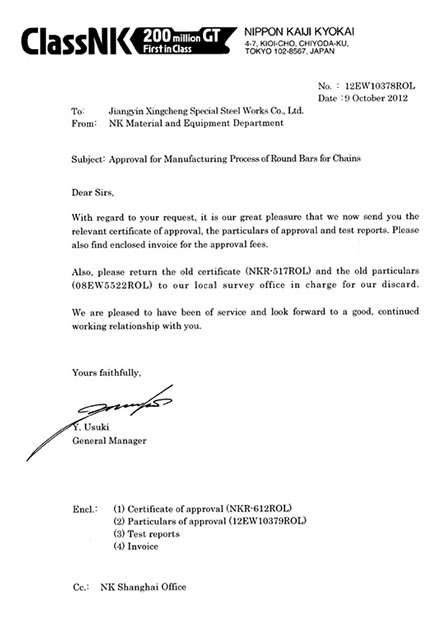 ClassNK 200 million GT First in Class

NIPPON KAIJI KYOKAI
4-7, KIOI-CHO, CHIYODA-KU,
TOKYO 102-8567, JAPAN

No. : 12EW10378ROL
Date : 9 October 2012

To: Jiangyin Xingcheng Special Steel Works Co., Ltd.
From: NK Material and Equipment Department

Subject: Approval for Manufacturing Process of Round Bars for Chains

Dear Sirs,

With regard to your request, it is our great pleasure that we now send you the relevant certificate of approval, the particulars of approval and test reports. Please also find enclosed invoice for the approval fees.

Also, please return the old certificate (NKR-517ROL) and the old particulars (08EW5522ROL) to our local survey office in charge for our discard.

We are pleased to have been of service and look forward to a good, continued working relationship with you.

Yours faithfully,

Y. Usuki
General Manager

Encl.: (1) Certificate of approval (NKR-612ROL)
(2) Particulars of approval (12EW10379ROL)
(3) Test reports
(4) Invoice

Cc.: NK Shanghai Office